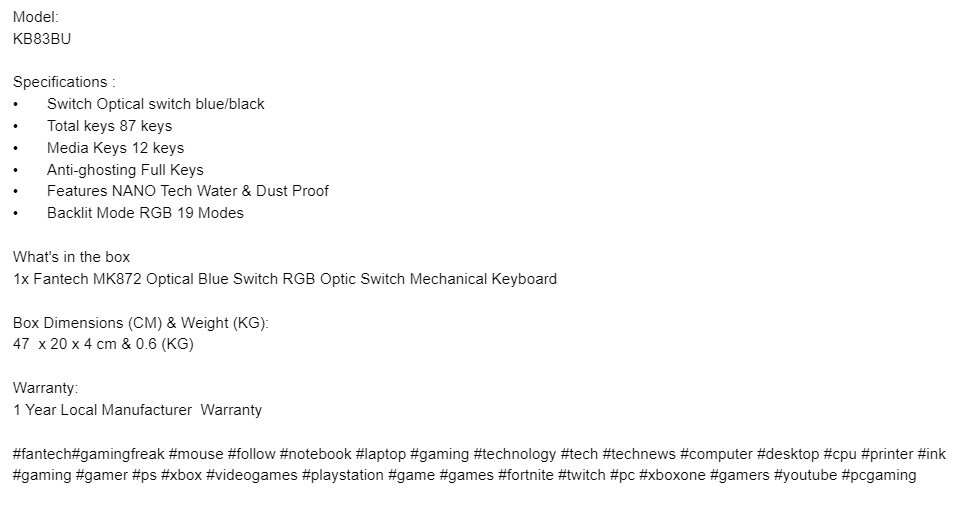 Model:
KB83BU

Specifications :
• Switch Optical switch blue/black
• Total keys 87 keys
• Media Keys 12 keys
• Anti-ghosting Full Keys
• Features NANO Tech Water & Dust Proof
• Backlit Mode RGB 19 Modes

What's in the box
1x Fantech MK872 Optical Blue Switch RGB Optic Switch Mechanical Keyboard

Box Dimensions (CM) & Weight (KG):
47 x 20 x 4 cm & 0.6 (KG)

Warranty:
1 Year Local Manufacturer Warranty

#fantech#gamingfreak #mouse #follow #notebook #laptop #gaming #technology #tech #technews #computer #desktop #cpu #printer #ink #gaming #gamer #ps #xbox #videogames #playstation #game #games #fortnite #twitch #pc #xboxone #gamers #youtube #pcgaming